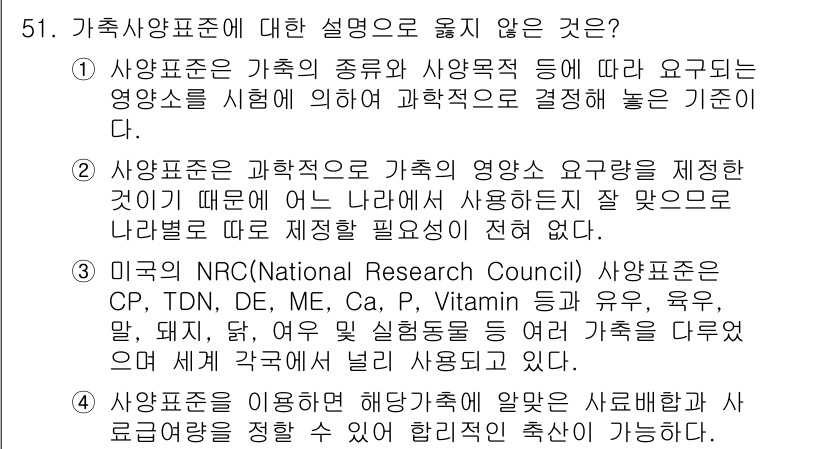 51. 가축사양표준에 대한 설명으로 옳지 않은 것은?

① 사양표준은 가축의 종류와 사양목적 등에 따라 요구되는 영양소를 시험에 의하여 과학적으로 결정해 놓은 기준이다.

② 사양표준은 과학적으로 가축의 영양소 요구량을 제정한 것이기 때문에 어느 나라에서 사용하든지 잘 맞으므로 나라별로 따로 제정할 필요성이 전혀 없다.

③ 미국의 NRC(National Research Council) 사양표준은 CP, TDN, DE, ME, Ca, P, Vitamin 등과 유우, 육우, 말, 돼지, 닭, 여우 및 실험동물 등 여러 가축을 다루었으며 세계 각국에서 널리 사용되고 있다.

④ 사양표준을 이용하면 해당가축에 알맞은 사료배합과 사료급여량을 정할 수 있어 합리적인 축산이 가능하다.